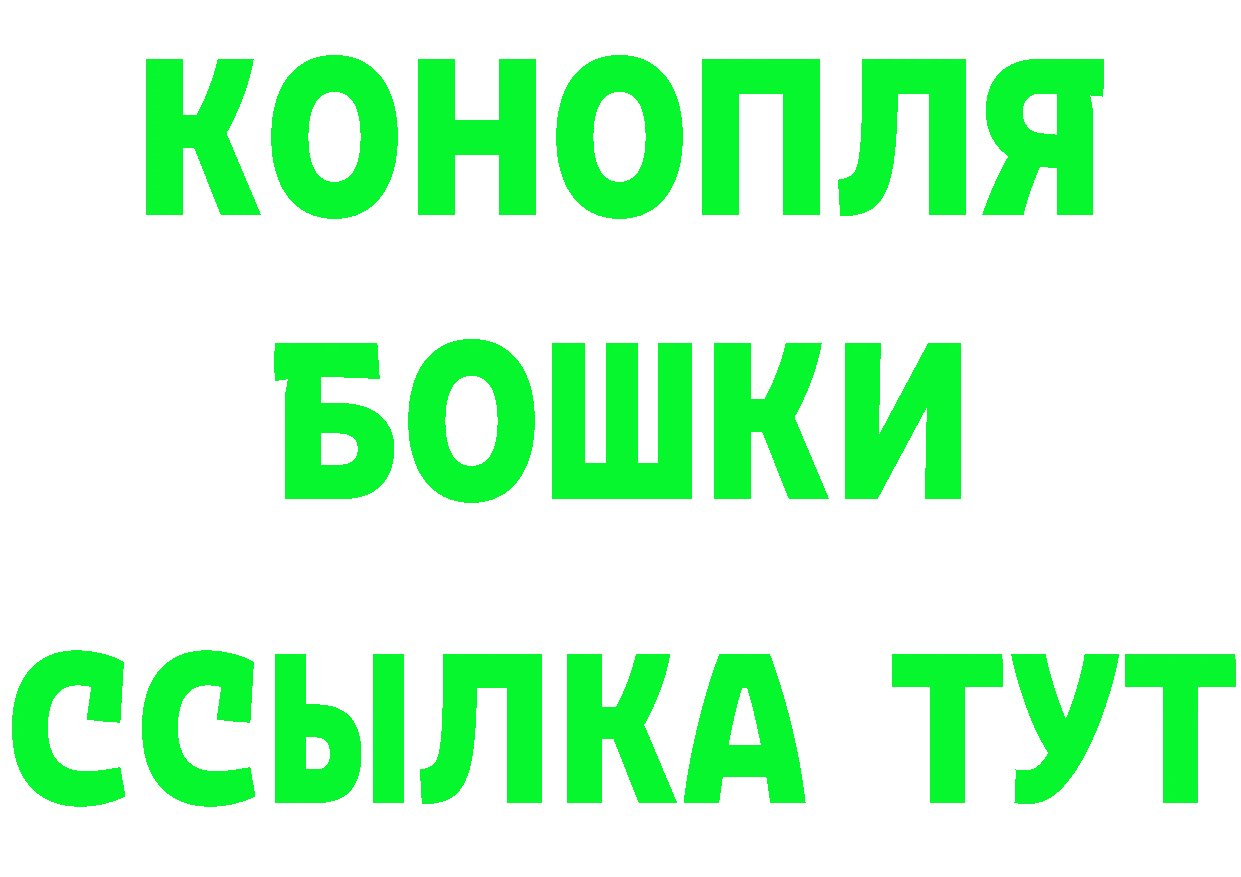 КОНОПЛЯ
БОШКИ
ССЫЛКА ТУТ